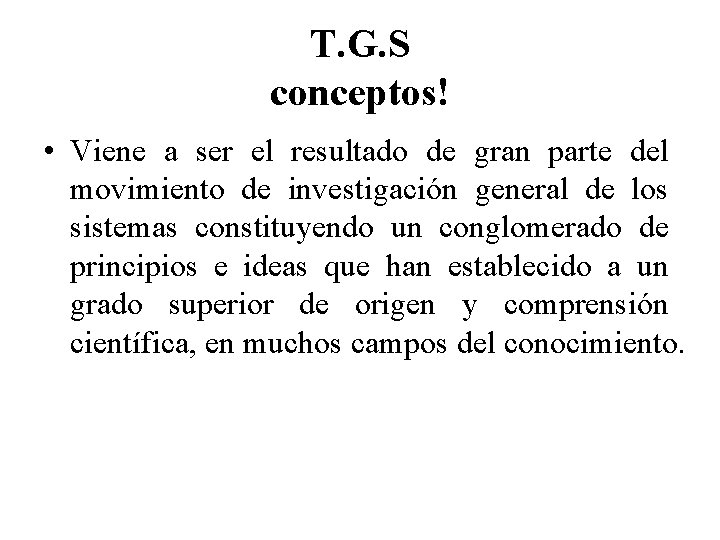 T.G.S
conceptos!

• Viene a ser el resultado de gran parte del movimiento de investigación general de los sistemas constituyendo un conglomerado de principios e ideas que han establecido a un grado superior de origen y comprensión científica, en muchos campos del conocimiento.